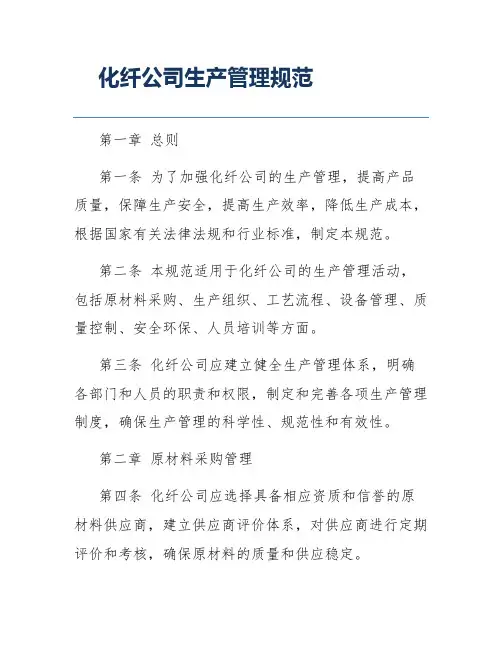 化纤公司生产管理规范

第一章 总则

第一条 为了加强化纤公司的生产管理，提高产品质量，保障生产安全，提高生产效率，降低生产成本，根据国家有关法律法规和行业标准，制定本规范。

第二条 本规范适用于化纤公司的生产管理活动，包括原材料采购、生产组织、工艺流程、设备管理、质量控制、安全环保、人员培训等方面。

第三条 化纤公司应建立健全生产管理体系，明确各部门和人员的职责和权限，制定和完善各项生产管理制度，确保生产管理的科学性、规范性和有效性。

第二章 原材料采购管理

第四条 化纤公司应选择具备相应资质和信誉的原材料供应商，建立供应商评价体系，对供应商进行定期评价和考核，确保原材料的质量和供应稳定。